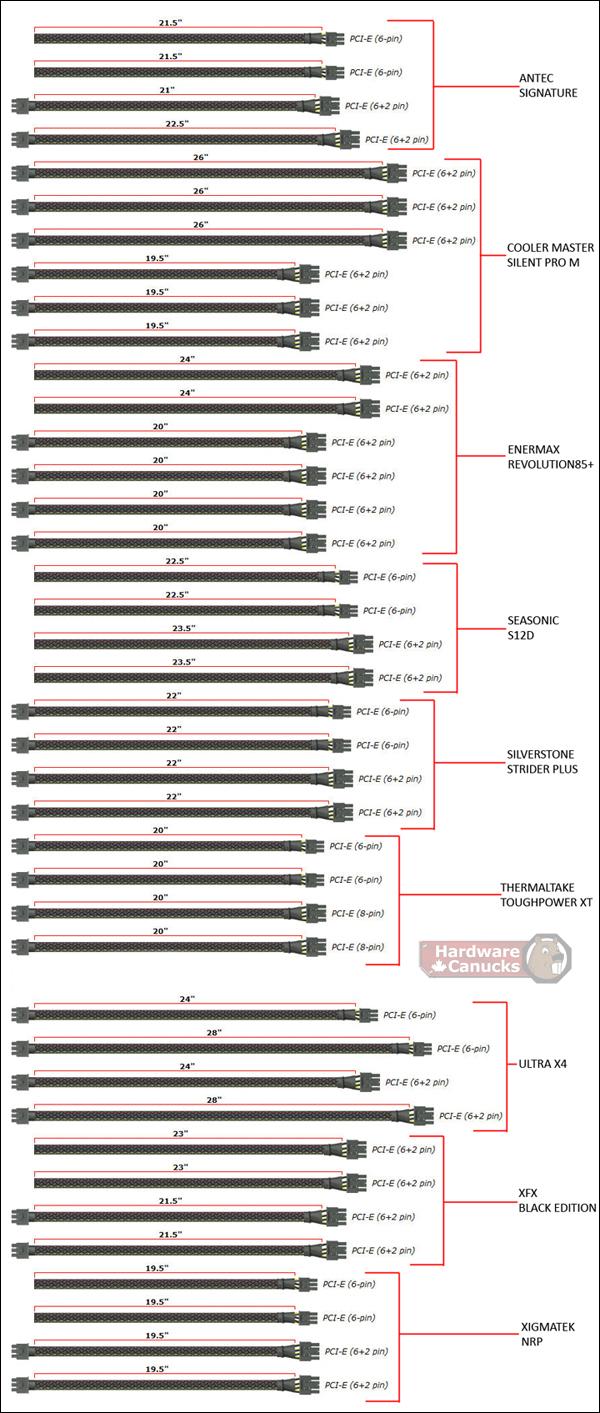 21.5"
PCI-E (6-pin)
21.5"
PCI-E (6-pin)
21"
PCI-E (6+2 pin)
22.5"
PCI-E (6+2 pin)

ANTEC SIGNATURE

26"
PCI-E (6+2 pin)
26"
PCI-E (6+2 pin)
26"
PCI-E (6+2 pin)
19.5"
PCI-E (6+2 pin)
19.5"
PCI-E (6+2 pin)
19.5"
PCI-E (6+2 pin)

COOLER MASTER SILENT PRO M

24"
PCI-E (6+2 pin)
24"
PCI-E (6+2 pin)
20"
PCI-E (6+2 pin)
20"
PCI-E (6+2 pin)
20"
PCI-E (6+2 pin)
20"
PCI-E (6+2 pin)

ENERMAX REVOLUTION85+

22.5"
PCI-E (6-pin)
22.5"
PCI-E (6-pin)
23.5"
PCI-E (6+2 pin)
23.5"
PCI-E (6+2 pin)

SEASONIC S12D

22"
PCI-E (6-pin)
22"
PCI-E (6-pin)
22"
PCI-E (6+2 pin)
22"
PCI-E (6+2 pin)

SILVERSTONE STRIDER PLUS

20"
PCI-E (6-pin)
20"
PCI-E (6-pin)
20"
PCI-E (8-pin)
20"
PCI-E (8-pin)

THERMALTAKE TOUGHPOWER XT

Hardware Canucks

24"
PCI-E (6-pin)
28"
PCI-E (6-pin)
24"
PCI-E (6+2 pin)
28"
PCI-E (6+2 pin)

ULTRA X4

23"
PCI-E (6+2 pin)
23"
PCI-E (6+2 pin)
21.5"
PCI-E (6+2 pin)
21.5"
PCI-E (6+2 pin)

XFX BLACK EDITION

19.5"
PCI-E (6-pin)
19.5"
PCI-E (6-pin)
19.5"
PCI-E (6+2 pin)
19.5"
PCI-E (6+2 pin)

XIGMATEK NRP